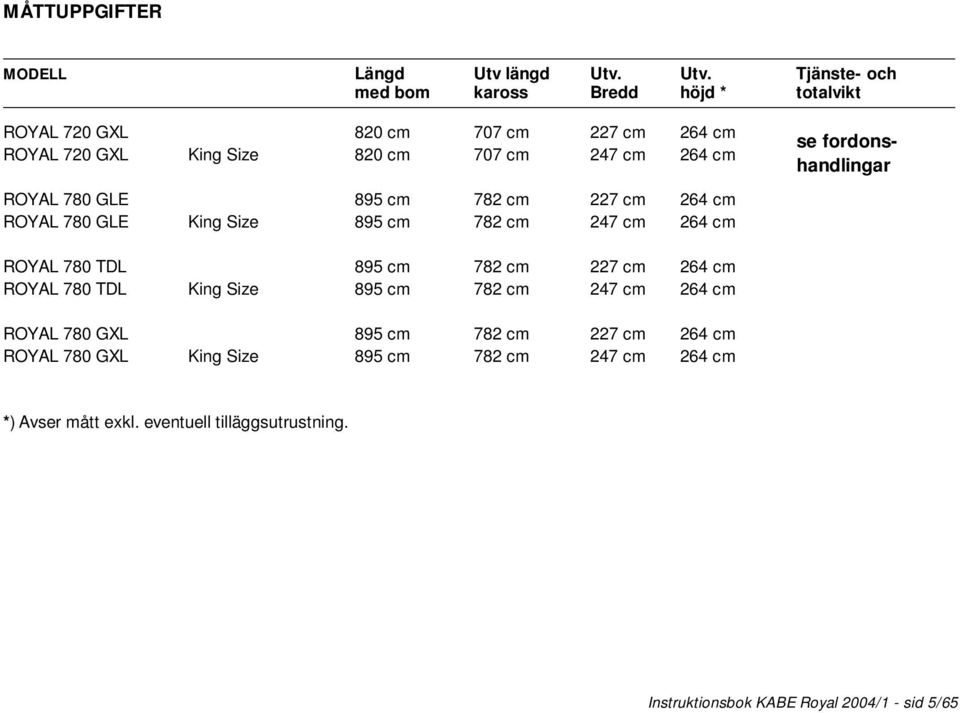 MÅTTUPPGIFTER

| MODELL | | Längd med bom | Utv längd kaross | Utv. Bredd | Utv. höjd * | Tjänste- och totalvikt |
|---|---|---|---|---|---|---|
| ROYAL 720 GXL | | 820 cm | 707 cm | 227 cm | 264 cm | se fordonshandlingar |
| ROYAL 720 GXL | King Size | 820 cm | 707 cm | 247 cm | 264 cm | |
| ROYAL 780 GLE | | 895 cm | 782 cm | 227 cm | 264 cm | |
| ROYAL 780 GLE | King Size | 895 cm | 782 cm | 247 cm | 264 cm | |
| ROYAL 780 TDL | | 895 cm | 782 cm | 227 cm | 264 cm | |
| ROYAL 780 TDL | King Size | 895 cm | 782 cm | 247 cm | 264 cm | |
| ROYAL 780 GXL | | 895 cm | 782 cm | 227 cm | 264 cm | |
| ROYAL 780 GXL | King Size | 895 cm | 782 cm | 247 cm | 264 cm | |

*) Avser mått exkl. eventuell tilläggsutrustning.

Instruktionsbok KABE Royal 2004/1 - sid 5/65